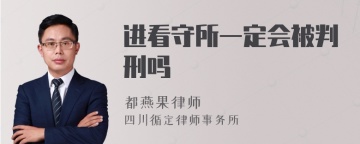 进看守所一定会被判刑吗

都燕果律师
四川循定律师事务所